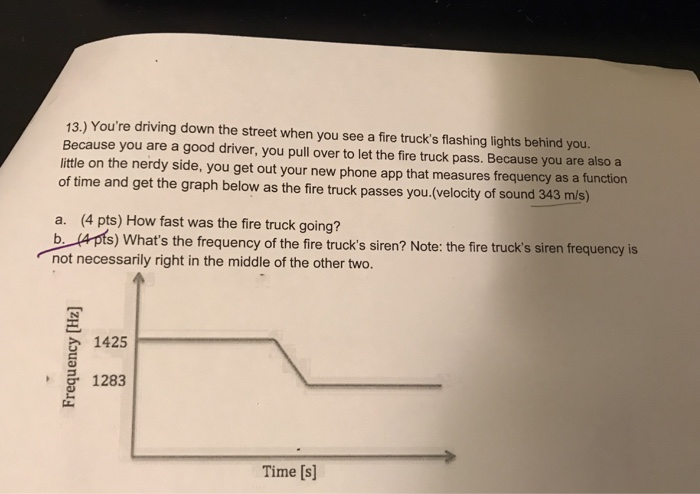 13.) You're driving down the street when you see a fire truck's flashing lights behind you. Because you are a good driver, you pull over to let the fire truck pass. Because you are also a little on the nerdy side, you get out your new phone app that measures frequency as a function of time and get the graph below as the fire truck passes you.(velocity of sound 343 m/s)

a. (4 pts) How fast was the fire truck going?
b. (4 pts) What's the frequency of the fire truck's siren? Note: the fire truck's siren frequency is not necessarily right in the middle of the other two.

Frequency [Hz]
1425
1283
Time [s]